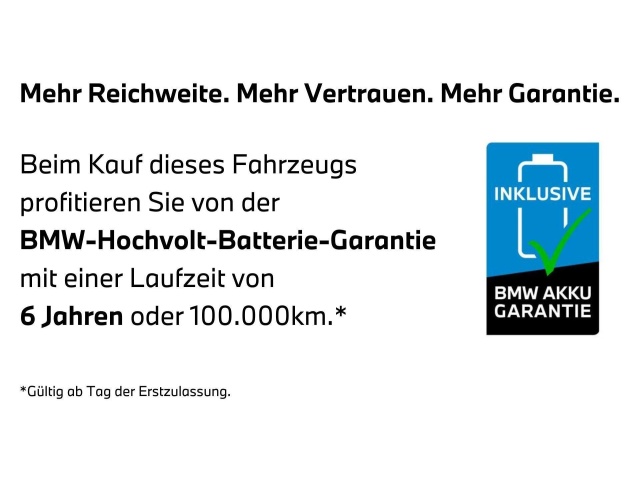 Mehr Reichweite. Mehr Vertrauen. Mehr Garantie.

Beim Kauf dieses Fahrzeugs profitieren Sie von der BMW-Hochvolt-Batterie-Garantie mit einer Laufzeit von 6 Jahren oder 100.000km.*

INKLUSIVE

BMW AKKU
GARANTIE

*Gültig ab Tag der Erstzulassung.